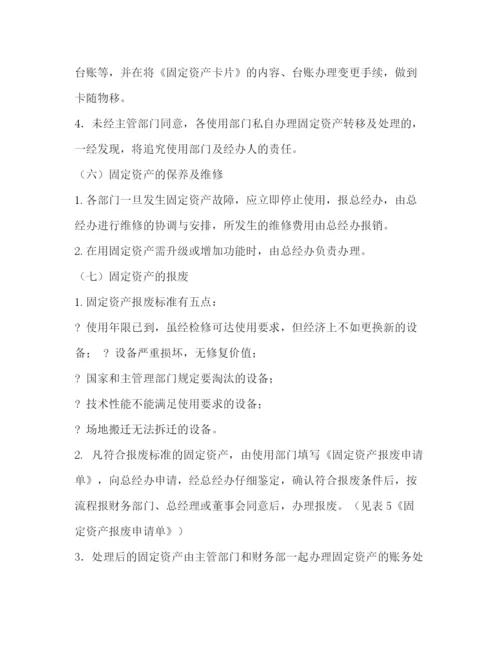 台账等，并在将《固定资产卡片》的内容、台账办理变更手续，做到卡随物移。

4. 未经主管部门同意，各使用部门私自办理固定资产转移及处理的，一经发现，将追究使用部门及经办人的责任。

（六）固定资产的保养及维修

1. 各部门一旦发生固定资产故障，应立即停止使用，报总经办，由总经办进行维修的协调与安排，所发生的维修费用由总经办报销。

2. 在用固定资产需升级或增加功能时，由总经办负责办理。

（七）固定资产的报废

1. 固定资产报废标准有五点：

? 使用年限已到，虽经检修可达使用要求，但经济上不如更换新的设备； ? 设备严重损坏，无修复价值；

? 国家和主管理部门规定要淘汰的设备；

? 技术性能不能满足使用要求的设备；

? 场地搬迁无法拆迁的设备。

2. 凡符合报废标准的固定资产，由使用部门填写《固定资产报废申请单》，向总经办申请，经总经办仔细鉴定，确认符合报废条件后，按流程报财务部门、总经理或董事会同意后，办理报废。（见表 5《固定资产报废申请单》）

3. 处理后的固定资产由主管部门和财务部一起办理固定资产的账务处